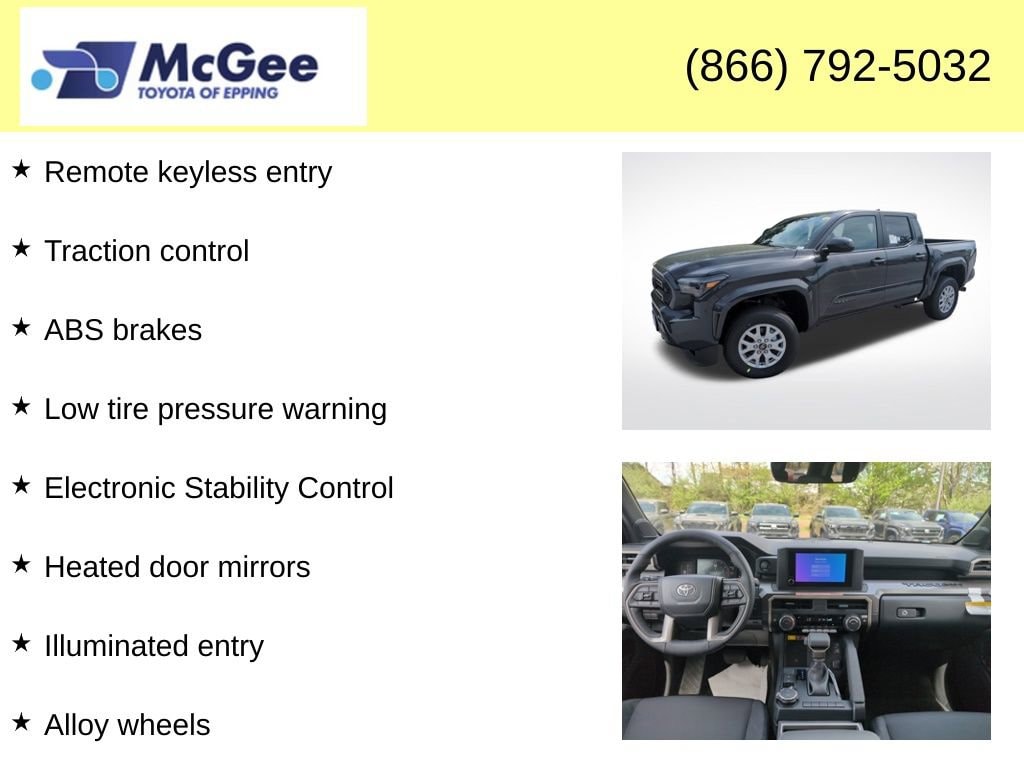 McGee
TOYOTA OF EPPING

(866) 792-5032

★ Remote keyless entry

★ Traction control

★ ABS brakes

★ Low tire pressure warning

★ Electronic Stability Control

★ Heated door mirrors

★ Illuminated entry

★ Alloy wheels